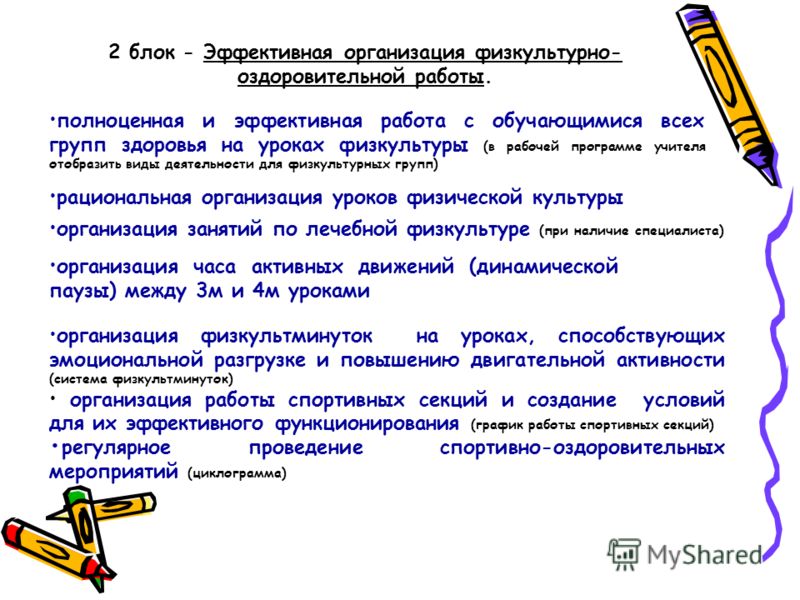 2 блок - Эффективная организация физкультурно-оздоровительной работы.

•полноценная и эффективная работа с обучающимися всех групп здоровья на уроках физкультуры (в рабочей программе учителя отобразить виды деятельности для физкультурных групп)

•рациональная организация уроков физической культуры

•организация занятий по лечебной физкультуре (при наличие специалиста)

•организация часа активных движений (динамической паузы) между 3м и 4м уроками

•организация физкультминуток на уроках, способствующих эмоциональной разгрузке и повышению двигательной активности (система физкультминуток)

• организация работы спортивных секций и создание условий для их эффективного функционирования (график работы спортивных секций)

•регулярное проведение спортивно-оздоровительных мероприятий (циклограмма)

MyShared